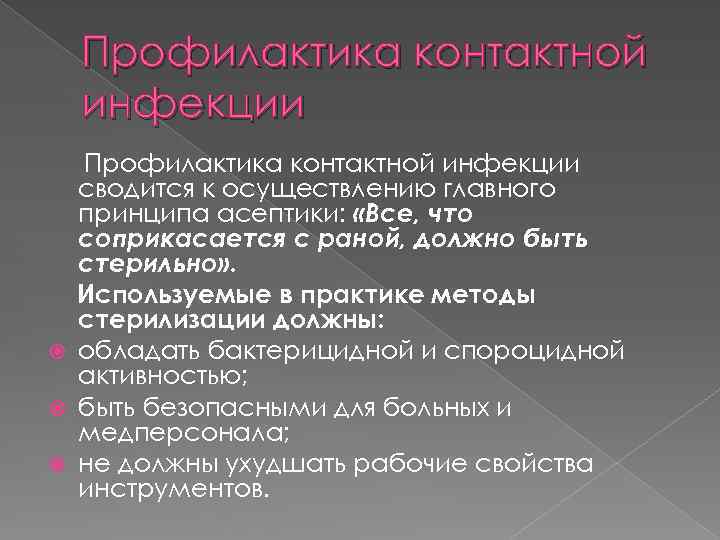 Профилактика контактной инфекции

Профилактика контактной инфекции сводится к осуществлению главного принципа асептики: «Все, что соприкасается с раной, должно быть стерильно».

Используемые в практике методы стерилизации должны:

обладать бактерицидной и спороцидной активностью;

быть безопасными для больных и медперсонала;

не должны ухудшать рабочие свойства инструментов.